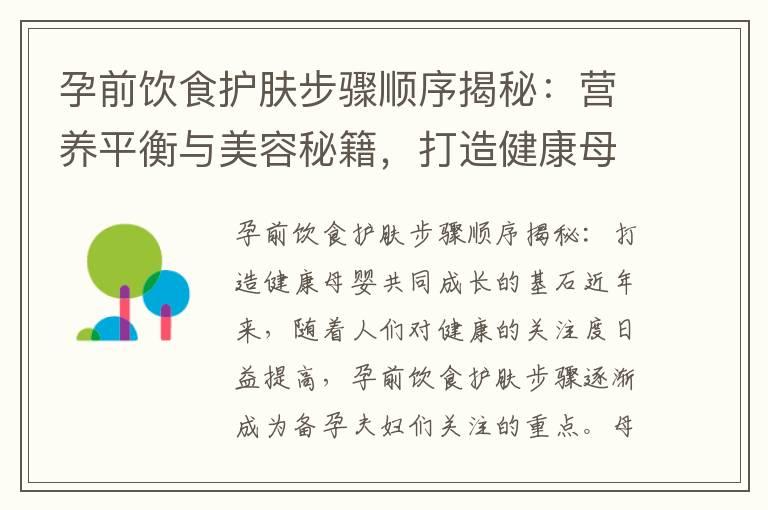 孕前饮食护肤步骤顺序揭秘：营养平衡与美容秘籍，打造健康母

孕前饮食护肤步骤顺序揭秘：打造健康母婴共同成长的基石近年来，随着人们对健康的关注度日益提高，孕前饮食护肤步骤逐渐成为备孕夫妇们关注的重点。母